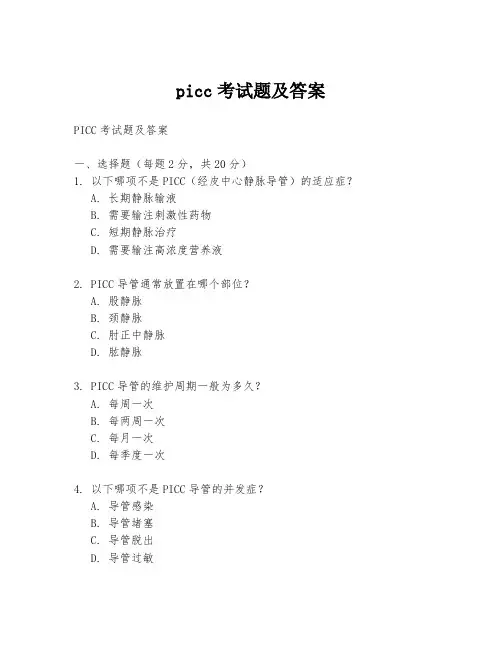 picc 考试题及答案

PICC 考试题及答案

一、选择题（每题 2 分，共 20 分）

1. 以下哪项不是 PICC（经皮中心静脉导管）的适应症？
A. 长期静脉输液
B. 需要输注刺激性药物
C. 短期静脉治疗
D. 需要输注高浓度营养液

2. PICC 导管通常放置在哪个部位？
A. 股静脉
B. 颈静脉
C. 肘正中静脉
D. 肱静脉

3. PICC 导管的维护周期一般为多久？
A. 每周一次
B. 每两周一次
C. 每月一次
D. 每季度一次

4. 以下哪项不是 PICC 导管的并发症？
A. 导管感染
B. 导管堵塞
C. 导管脱出
D. 导管过敏